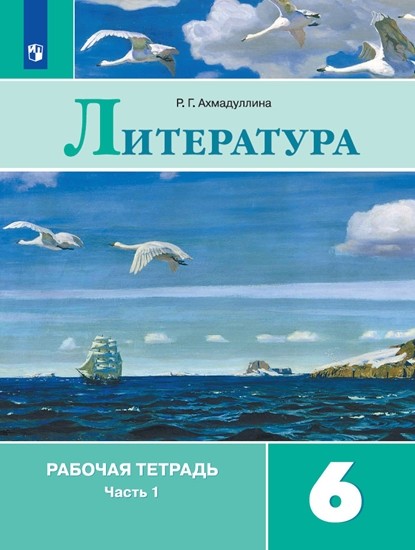 Р. Г. Ахмадуллина

Литература

РАБОЧАЯ ТЕТРАДЬ
Часть 1

6